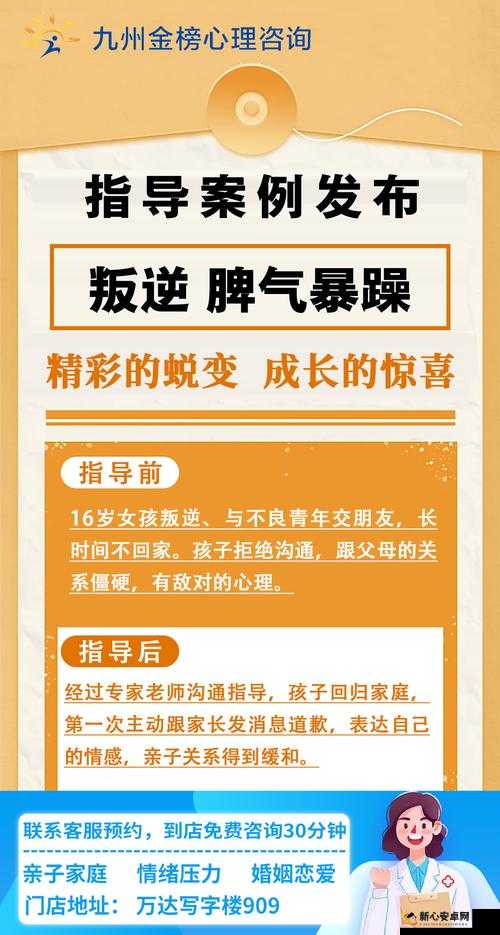 九州金榜心理咨询

指导案例发布

叛逆 脾气暴躁

精彩的蜕变 成长的惊喜

指导前

16岁女孩叛逆、与不良青年交朋友，长时间不回家。孩子拒绝沟通，跟父母的关系僵硬，有敌对的心理。

指导后

经过专家老师沟通指导，孩子回归家庭，第一次主动跟家长发消息道歉，表达自己的情感，亲子关系得到缓和。

联系客服预约，到店免费咨询30分钟

亲子家庭 情绪压力 婚姻恋爱

门店地址：万达写字楼909

新心安卓网